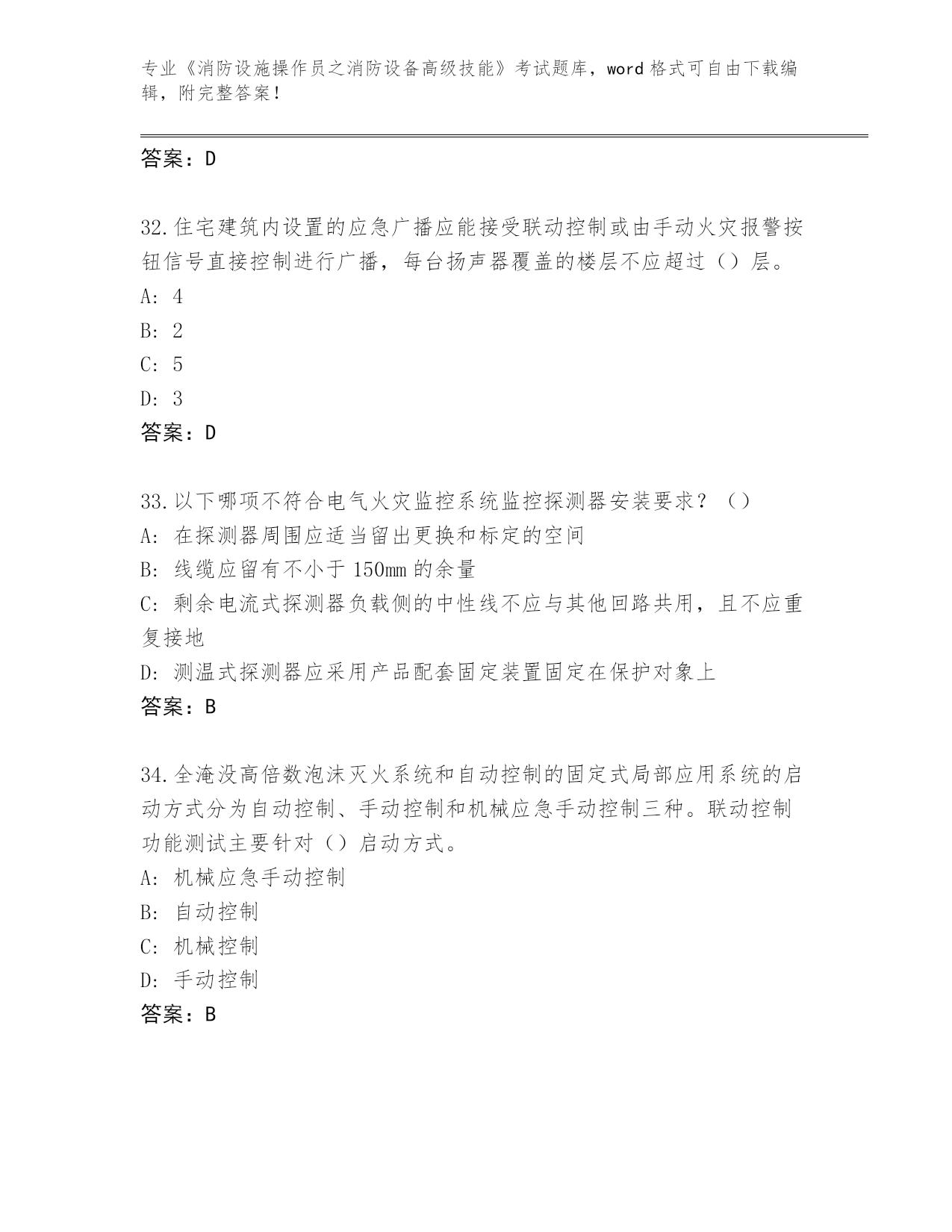 专业《消防设施操作员之消防设备高级技能》考试题库，word 格式可自由下载编辑，附完整答案！

答案：D

32.住宅建筑内设置的应急广播应能接受联动控制或由手动火灾报警按钮信号直接控制进行广播，每台扬声器覆盖的楼层不应超过（）层。
A: 4
B: 2
C: 5
D: 3
答案：D

33.以下哪项不符合电气火灾监控系统监控探测器安装要求？（）
A: 在探测器周围应适当留出更换和标定的空间
B: 线缆应留有不小于 150mm 的余量
C: 剩余电流式探测器负载侧的中性线不应与其他回路共用，且不应重复接地
D: 测温式探测器应采用产品配套固定装置固定在保护对象上
答案：B

34.全淹没高倍数泡沫灭火系统和自动控制的固定式局部应用系统的启动方式分为自动控制、手动控制和机械应急手动控制三种。联动控制功能测试主要针对（）启动方式。
A: 机械应急手动控制
B: 自动控制
C: 机械控制
D: 手动控制
答案：B